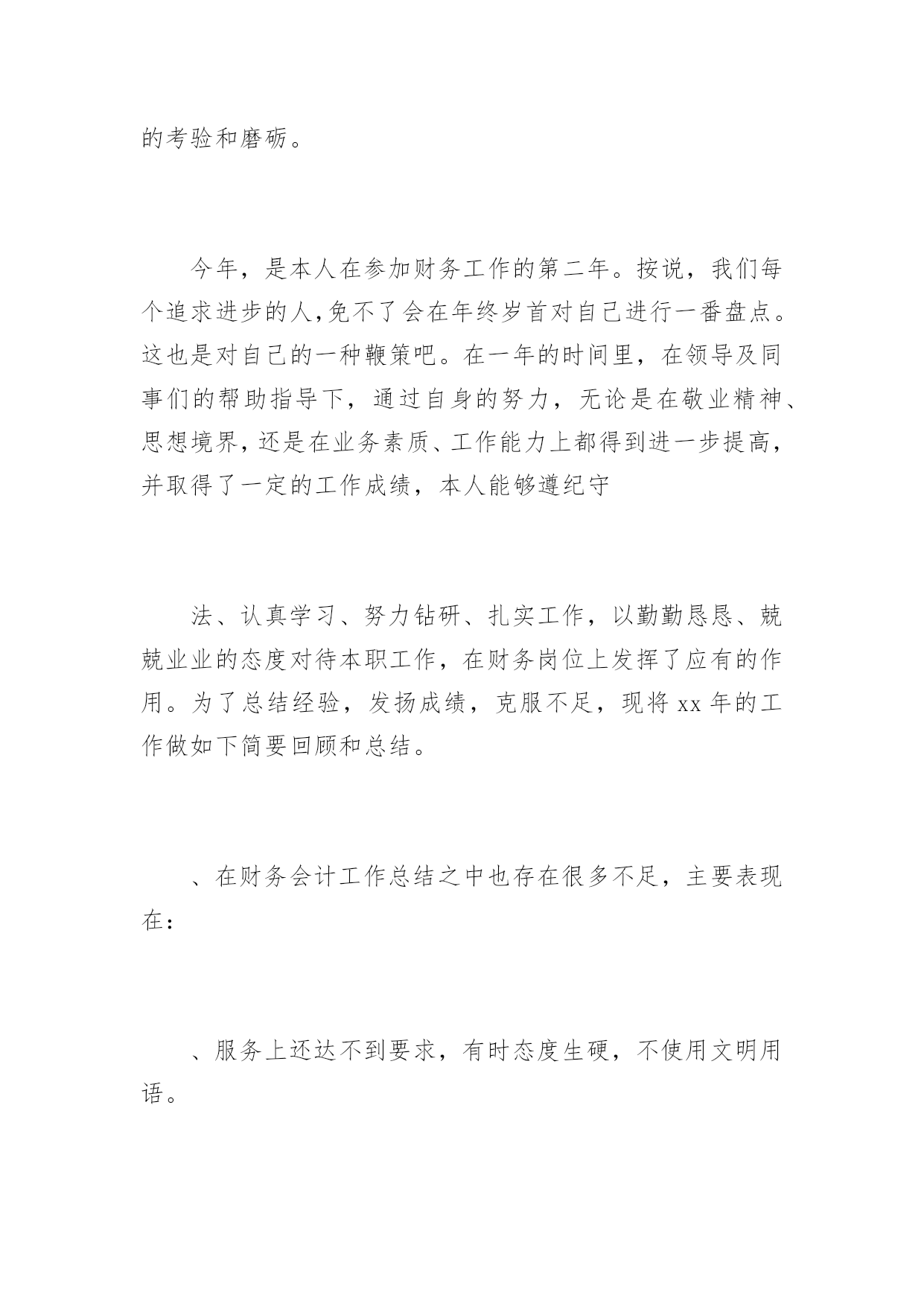 的考验和磨砺。

今年，是本人在参加财务工作的第二年。按说，我们每个追求进步的人,免不了会在年终岁首对自己进行一番盘点。这也是对自己的一种鞭策吧。在一年的时间里，在领导及同事们的帮助指导下，通过自身的努力，无论是在敬业精神、思想境界,还是在业务素质、工作能力上都得到进一步提高，并取得了一定的工作成绩，本人能够遵纪守

法、认真学习、努力钻研、扎实工作，以勤勤恳恳、兢兢业业的态度对待本职工作，在财务岗位上发挥了应有的作用。为了总结经验，发扬成绩，克服不足，现将 xx 年的工作做如下简要回顾和总结。

、在财务会计工作总结之中也存在很多不足，主要表现在：

、服务上还达不到要求，有时态度生硬，不使用文明用语。